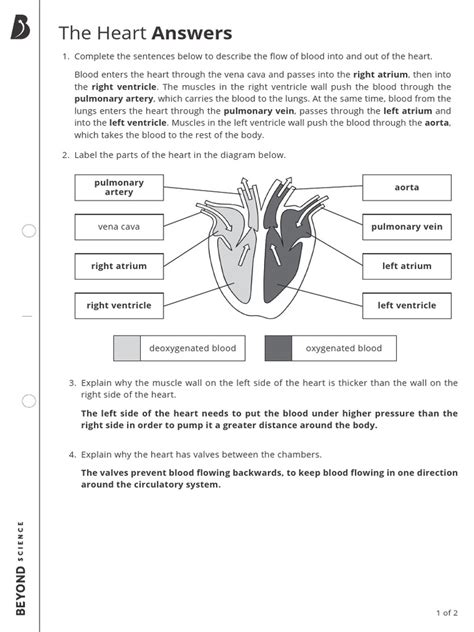 The Heart Answers

1. Complete the sentences below to describe the flow of blood into and out of the heart.

Blood enters the heart through the vena cava and passes into the right atrium, then into the right ventricle. The muscles in the right ventricle wall push the blood through the pulmonary artery, which carries the blood to the lungs. At the same time, blood from the lungs enters the heart through the pulmonary vein, passes through the left atrium and into the left ventricle. Muscles in the left ventricle wall push the blood through the aorta, which takes the blood to the rest of the body.

2. Label the parts of the heart in the diagram below.

pulmonary artery

vena cava

right atrium

right ventricle

aorta

pulmonary vein

left atrium

left ventricle

deoxygenated blood

oxygenated blood

3. Explain why the muscle wall on the left side of the heart is thicker than the wall on the right side of the heart.

The left side of the heart needs to put the blood under higher pressure than the right side in order to pump it a greater distance around the body.

4. Explain why the heart has valves between the chambers.

The valves prevent blood flowing backwards, to keep blood flowing in one direction around the circulatory system.

BEYOND SCIENCE

1 of 2